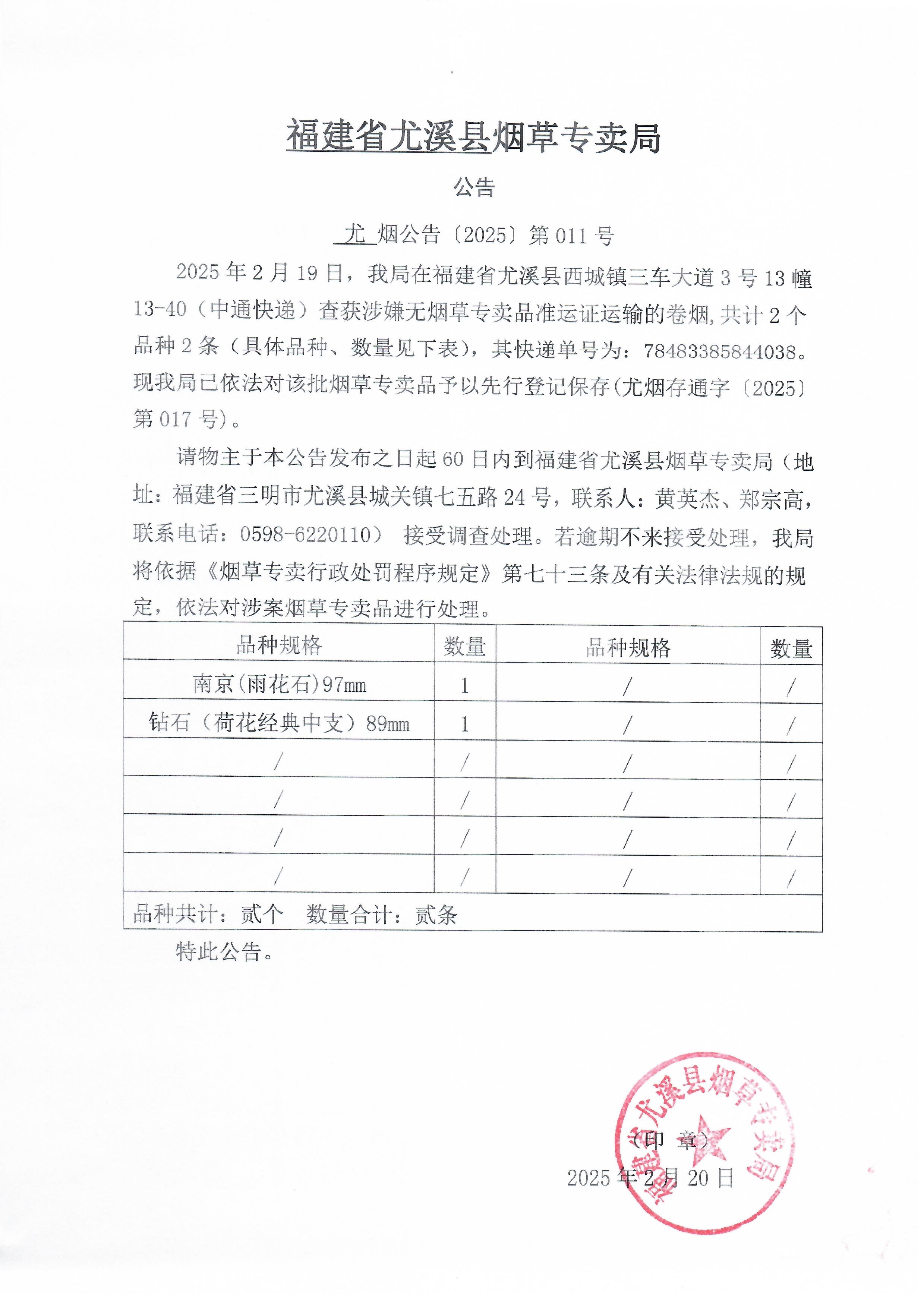 福建省尤溪县烟草专卖局

公告

尤 烟公告〔2025〕第 011 号

2025 年 2 月 19 日，我局在福建省尤溪县西城镇三车大道 3 号 13 幢 13-40（中通快递）查获涉嫌无烟草专卖品准运证运输的卷烟,共计 2 个品种 2 条（具体品种、数量见下表），其快递单号为：78483385844038。现我局已依法对该批烟草专卖品予以先行登记保存(尤烟存通字〔2025〕第 017 号)。

请物主于本公告发布之日起 60 日内到福建省尤溪县烟草专卖局（地址：福建省三明市尤溪县城关镇七五路 24 号，联系人：黄英杰、郑宗高，联系电话：0598-6220110） 接受调查处理。若逾期不来接受处理，我局将依据《烟草专卖行政处罚程序规定》第七十三条及有关法律法规的规定，依法对涉案烟草专卖品进行处理。

| 品种规格 | 数量 | 品种规格 | 数量 |
|---|---|---|---|
| 南京(雨花石)97mm | 1 | / | / |
| 钻石（荷花经典中支）89mm | 1 | / | / |
| / | / | / | / |
| / | / | / | / |
| / | / | / | / |
| / | / | / | / |
| 品种共计：贰个　数量合计：贰条 | | | |

特此公告。

福建省尤溪县烟草专卖局

（印 章）

2025 年 2 月 20 日